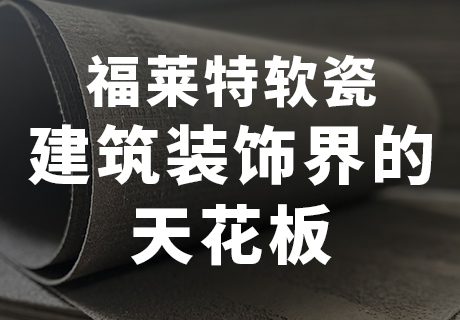 福莱特软瓷
建筑装饰界的
天花板